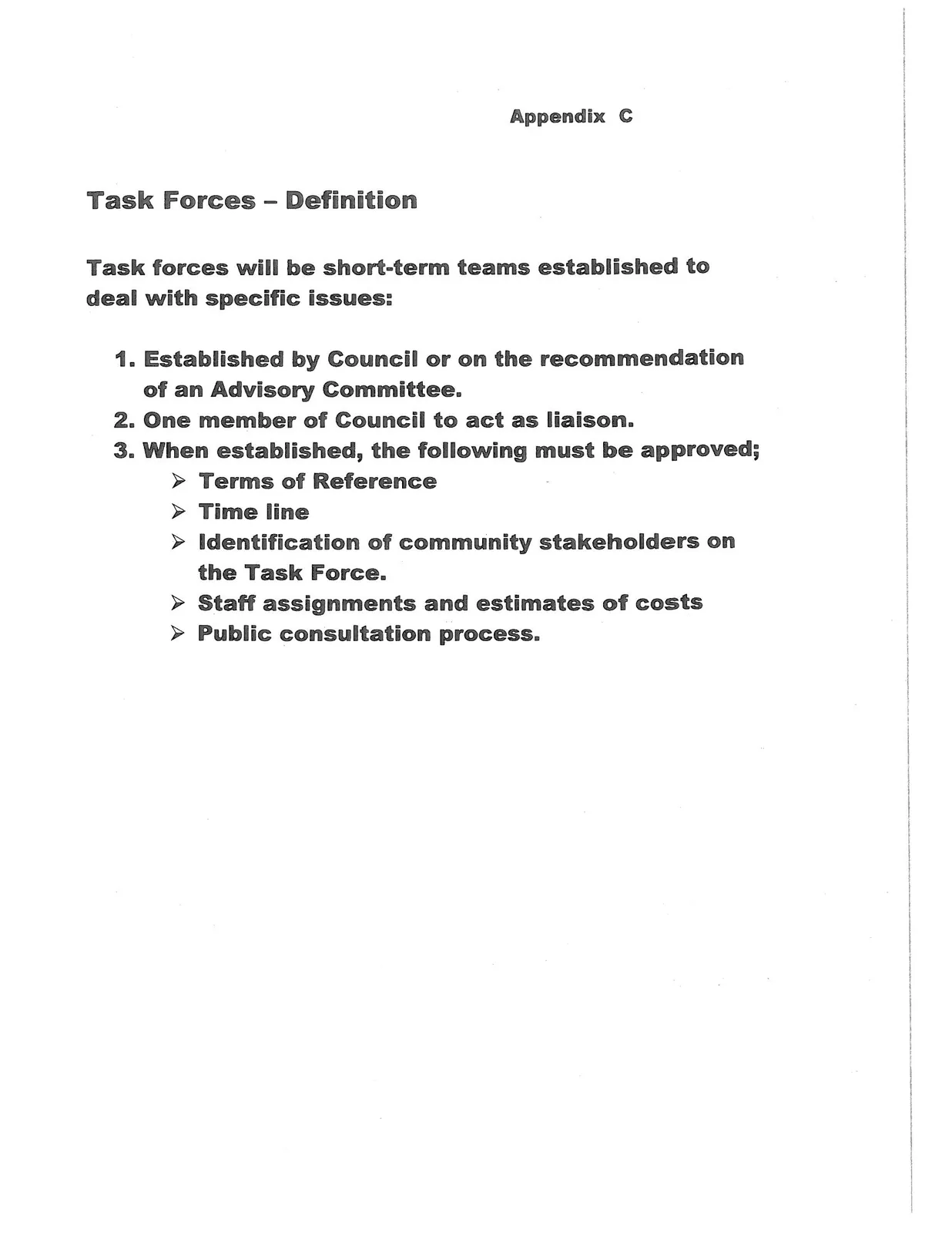 Appendix C

Task Forces – Definition

Task forces will be short-term teams established to deal with specific issues:

1. Established by Council or on the recommendation of an Advisory Committee.
2. One member of Council to act as liaison.
3. When established, the following must be approved;
➢ Terms of Reference
➢ Time line
➢ Identification of community stakeholders on the Task Force.
➢ Staff assignments and estimates of costs
➢ Public consultation process.